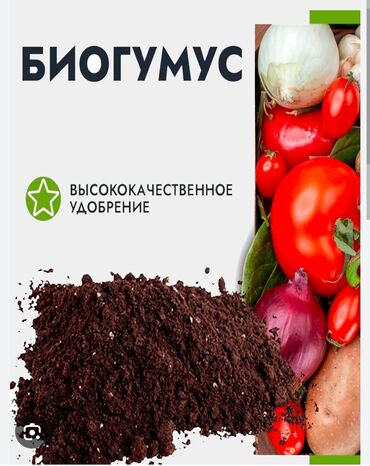 БИОГУМУС

ВЫСОКОКАЧЕСТВЕННОЕ УДОБРЕНИЕ